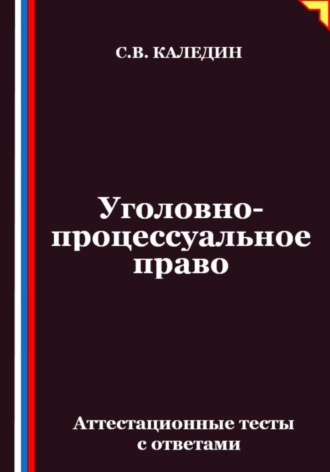 С.В. КАЛЕДИН

Уголовно-процессуальное право

Аттестационные тесты с ответами